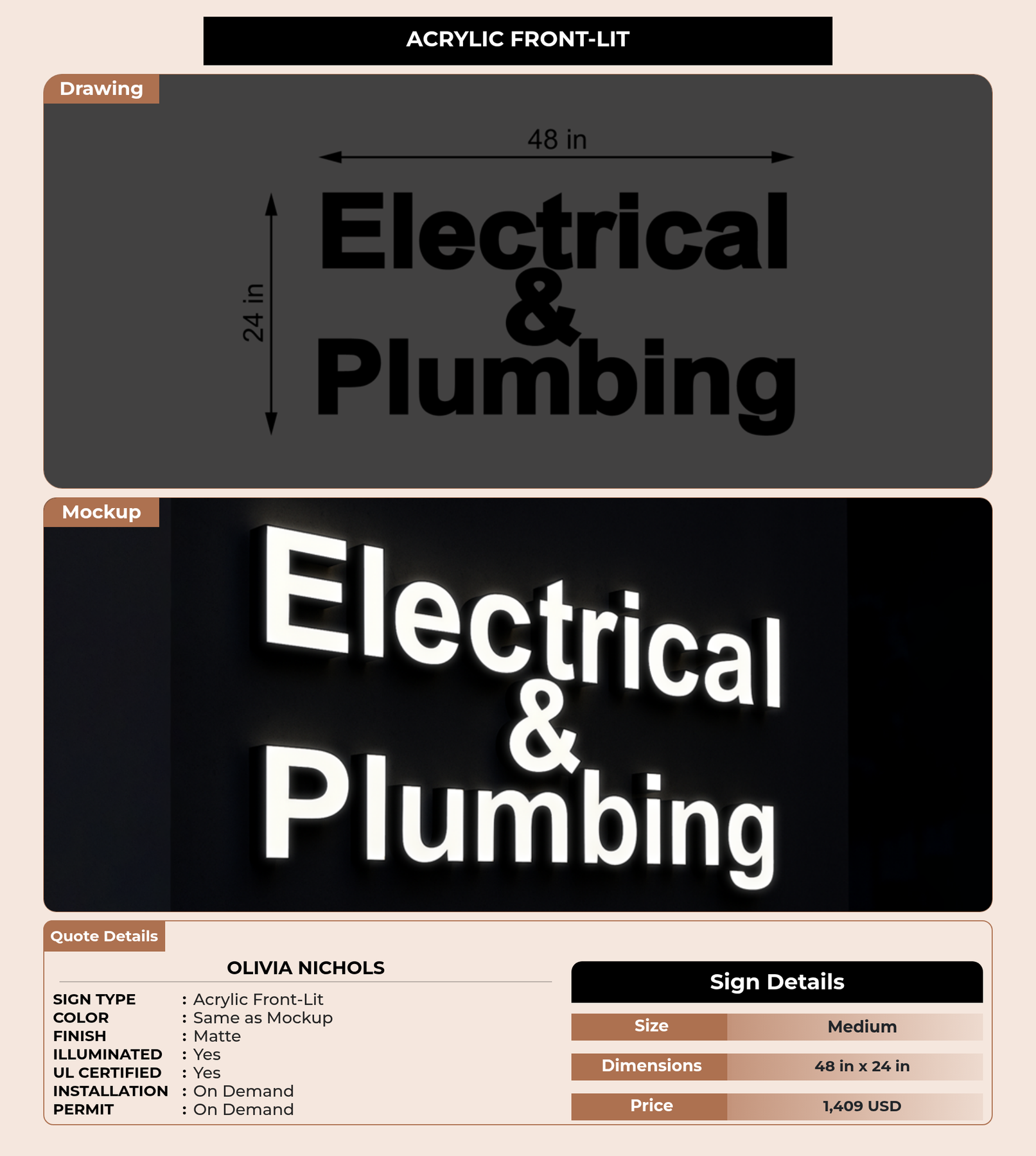 ACRYLIC FRONT-LIT

Drawing

48 in

24 in

Electrical & Plumbing

Mockup

Electrical & Plumbing

Quote Details

OLIVIA NICHOLS

SIGN TYPE : Acrylic Front-Lit
COLOR : Same as Mockup
FINISH : Matte
ILLUMINATED : Yes
UL CERTIFIED : Yes
INSTALLATION : On Demand
PERMIT : On Demand

Sign Details

| Size | Medium |
|---|---|
| Dimensions | 48 in x 24 in |
| Price | 1,409 USD |